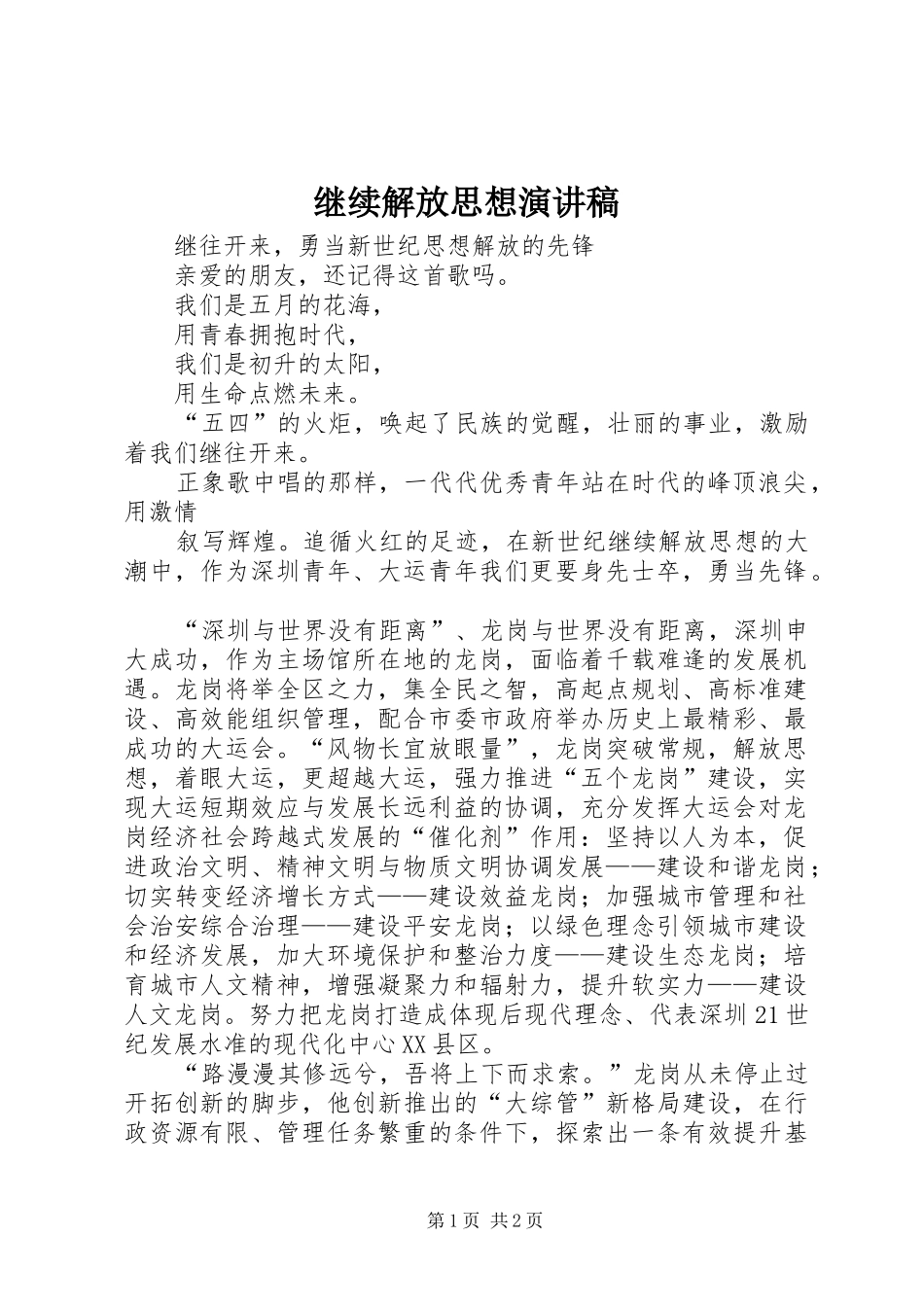 继续解放思想演讲稿

继往开来，勇当新世纪思想解放的先锋

亲爱的朋友，还记得这首歌吗。

我们是五月的花海，

用青春拥抱时代，

我们是初升的太阳，

用生命点燃未来。

“五四”的火炬，唤起了民族的觉醒，壮丽的事业，激励着我们继往开来。

正象歌中唱的那样，一代代优秀青年站在时代的峰顶浪尖，用激情

叙写辉煌。追循火红的足迹，在新世纪继续解放思想的大潮中，作为深圳青年、大运青年我们更要身先士卒，勇当先锋。

“深圳与世界没有距离”、龙岗与世界没有距离，深圳申大成功，作为主场馆所在地的龙岗，面临着千载难逢的发展机遇。龙岗将举全区之力，集全民之智，高起点规划、高标准建设、高效能组织管理，配合市委市政府举办历史上最精彩、最成功的大运会。“风物长宜放眼量”，龙岗突破常规，解放思想，着眼大运，更超越大运，强力推进“五个龙岗”建设，实现大运短期效应与发展长远利益的协调，充分发挥大运会对龙岗经济社会跨越式发展的“催化剂”作用：坚持以人为本，促进政治文明、精神文明与物质文明协调发展——建设和谐龙岗；切实转变经济增长方式——建设效益龙岗；加强城市管理和社会治安综合治理——建设平安龙岗；以绿色理念引领城市建设和经济发展，加大环境保护和整治力度——建设生态龙岗；培育城市人文精神，增强凝聚力和辐射力，提升软实力——建设人文龙岗。努力把龙岗打造成体现后现代理念、代表深圳21世纪发展水准的现代化中心XX县区。

“路漫漫其修远兮，吾将上下而求索。”龙岗从未停止过开拓创新的脚步，他创新推出的“大综管”新格局建设，在行政资源有限、管理任务繁重的条件下，探索出一条有效提升基

第1页 共2页